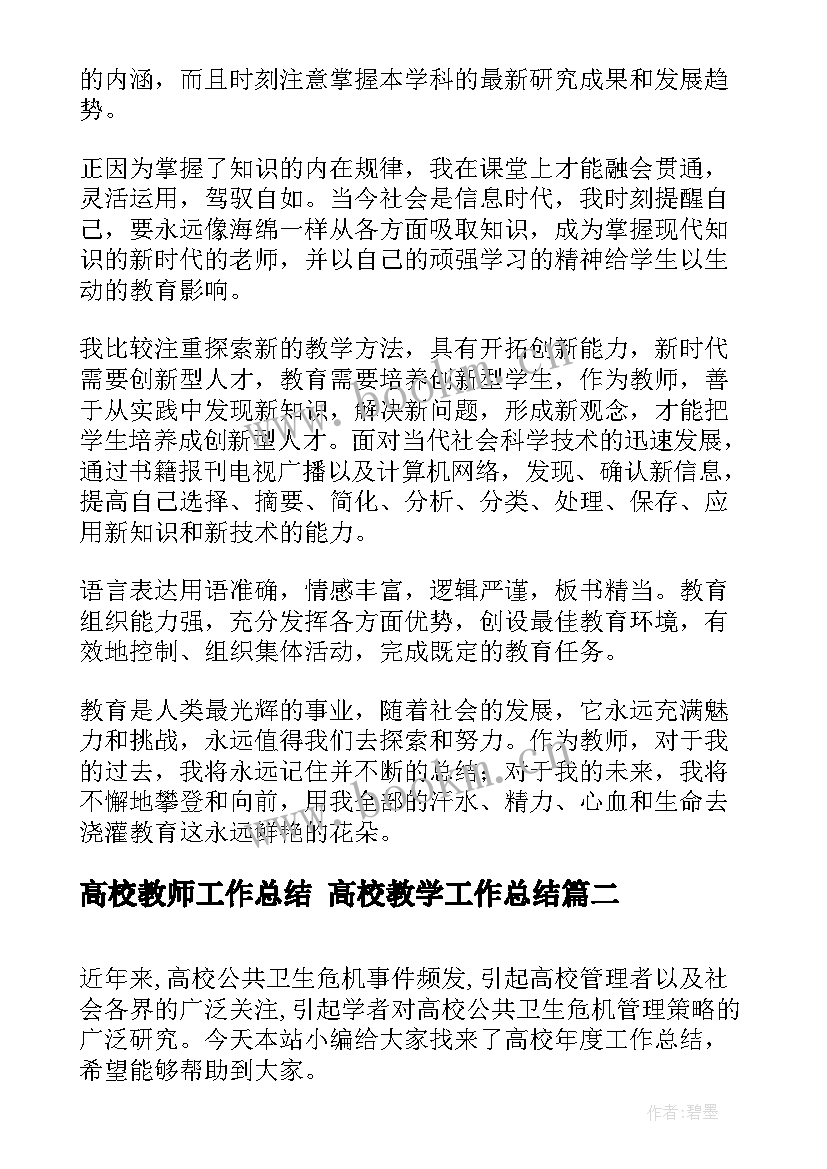 的内涵，而且时刻注意掌握本学科的最新研究成果和发展趋势。

正因为掌握了知识的内在规律，我在课堂上才能融会贯通，灵活运用，驾驭自如。当今社会是信息时代，我时刻提醒自己，要永远像海绵一样从各方面吸取知识，成为掌握现代知识的新时代的老师，并以自己的顽强学习的精神给学生以生动的教育影响。

我比较注重探索新的教学方法，具有开拓创新能力，新时代需要创新型人才，教育需要培养创新型学生，作为教师，善于从实践中发现新知识，解决新问题，形成新观念，才能把学生培养成创新型人才。面对当代社会科学技术的迅速发展，通过书籍报刊电视广播以及计算机网络，发现、确认新信息，提高自己选择、摘要、简化、分析、分类、处理、保存、应用新知识和新技术的能力。

语言表达用语准确，情感丰富，逻辑严谨，板书精当。教育组织能力强，充分发挥各方面优势，创设最佳教育环境，有效地控制、组织集体活动，完成既定的教育任务。

教育是人类最光辉的事业，随着社会的发展，它永远充满魅力和挑战，永远值得我们去探索和努力。作为教师，对于我的过去，我将永远记住并不断的总结；对于我的未来，我将不懈地攀登和向前，用我全部的汗水、精力、心血和生命去浇灌教育这永远鲜艳的花朵。

高校教师工作总结 高校教学工作总结篇二

近年来,高校公共卫生危机事件频发,引起高校管理者以及社会各界的广泛关注,引起学者对高校公共卫生危机管理策略的广泛研究。今天本站小编给大家找来了高校年度工作总结，希望能够帮助到大家。

作者:碧墨